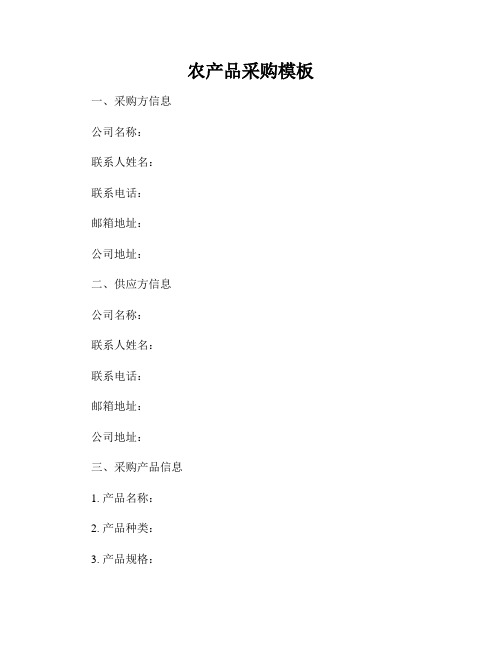 农产品采购模板

一、采购方信息

公司名称：

联系人姓名：

联系电话：

邮箱地址：

公司地址：

二、供应方信息

公司名称：

联系人姓名：

联系电话：

邮箱地址：

公司地址：

三、采购产品信息

1. 产品名称：

2. 产品种类：

3. 产品规格：